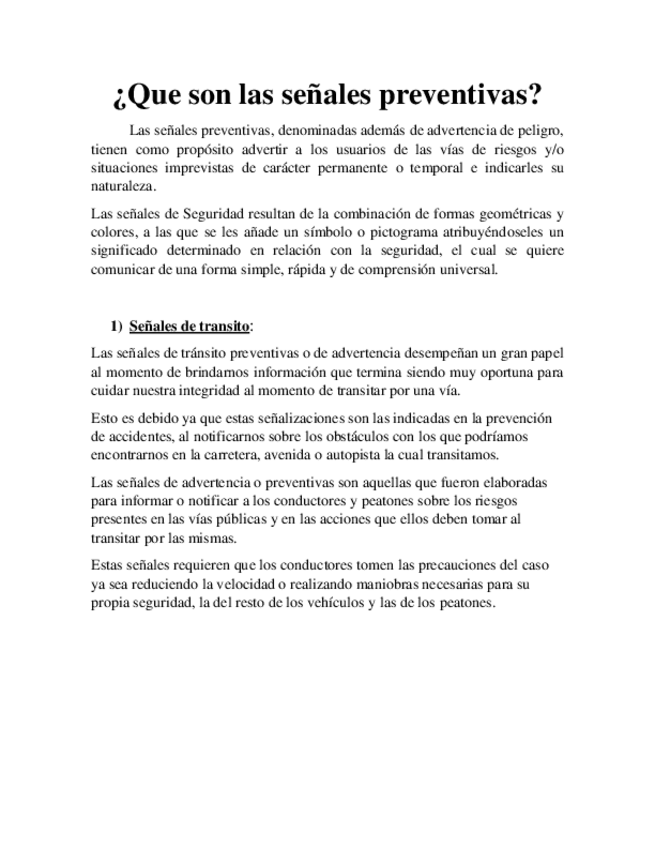 ¿Que son las señales preventivas?

Las señales preventivas, denominadas además de advertencia de peligro, tienen como propósito advertir a los usuarios de las vías de riesgos y/o situaciones imprevistas de carácter permanente o temporal e indicarles su naturaleza.

Las señales de Seguridad resultan de la combinación de formas geométricas y colores, a las que se les añade un símbolo o pictograma atribuyéndoseles un significado determinado en relación con la seguridad, el cual se quiere comunicar de una forma simple, rápida y de comprensión universal.

1) Señales de transito:

Las señales de tránsito preventivas o de advertencia desempeñan un gran papel al momento de brindarnos información que termina siendo muy oportuna para cuidar nuestra integridad al momento de transitar por una vía.

Esto es debido ya que estas señalizaciones son las indicadas en la prevención de accidentes, al notificarnos sobre los obstáculos con los que podríamos encontrarnos en la carretera, avenida o autopista la cual transitamos.

Las señales de advertencia o preventivas son aquellas que fueron elaboradas para informar o notificar a los conductores y peatones sobre los riesgos presentes en las vías públicas y en las acciones que ellos deben tomar al transitar por las mismas.

Estas señales requieren que los conductores tomen las precauciones del caso ya sea reduciendo la velocidad o realizando maniobras necesarias para su propia seguridad, la del resto de los vehículos y las de los peatones.